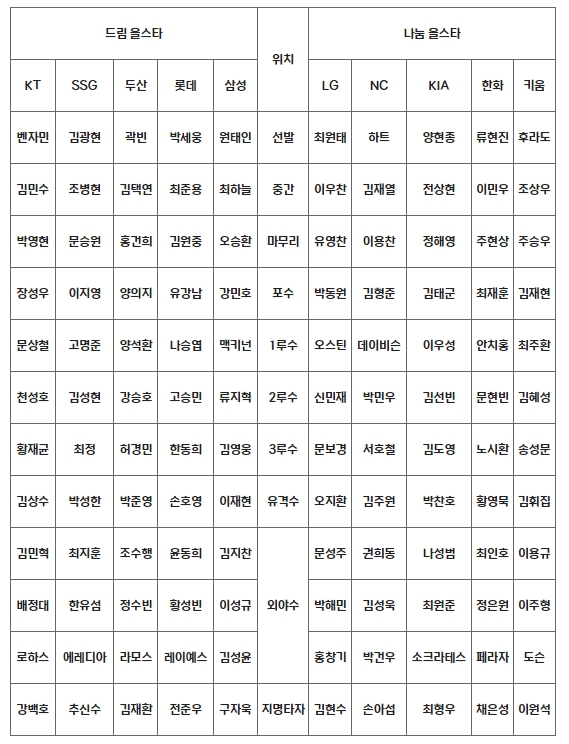 | 드림 올스타 | | | | | 위치 | 나눔 올스타 | | | | |
|---|---|---|---|---|---|---|---|---|---|---|
| KT | SSG | 두산 | 롯데 | 삼성 | | LG | NC | KIA | 한화 | 키움 |
| 벤자민 | 김광현 | 곽빈 | 박세웅 | 원태인 | 선발 | 최원태 | 하트 | 양현종 | 류현진 | 후라도 |
| 김민수 | 조병현 | 김택연 | 최준용 | 최하늘 | 중간 | 이우찬 | 김재열 | 전상현 | 이민우 | 조상우 |
| 박영현 | 문승원 | 홍건희 | 김원중 | 오승환 | 마무리 | 유영찬 | 이용찬 | 정해영 | 주현상 | 주승우 |
| 장성우 | 이지영 | 양의지 | 유강남 | 강민호 | 포수 | 박동원 | 김형준 | 김태군 | 최재훈 | 김재현 |
| 문상철 | 고명준 | 양석환 | 나승엽 | 맥키넌 | 1루수 | 오스틴 | 데이비슨 | 이우성 | 안치홍 | 최주환 |
| 천성호 | 김성현 | 강승호 | 고승민 | 류지혁 | 2루수 | 신민재 | 박민우 | 김선빈 | 문현빈 | 김혜성 |
| 황재균 | 최정 | 허경민 | 한동희 | 김영웅 | 3루수 | 문보경 | 서호철 | 김도영 | 노시환 | 송성문 |
| 김상수 | 박성한 | 박준영 | 손호영 | 이재현 | 유격수 | 오지환 | 김주원 | 박찬호 | 황영묵 | 김휘집 |
| 김민혁 | 최지훈 | 조수행 | 윤동희 | 김지찬 | 외야수 | 문성주 | 권희동 | 나성범 | 최인호 | 이용규 |
| 배정대 | 한유섬 | 정수빈 | 황성빈 | 이성규 | | 박해민 | 김성욱 | 최원준 | 정은원 | 이주형 |
| 로하스 | 에레디아 | 라모스 | 레이예스 | 김성윤 | | 홍창기 | 박건우 | 소크라테스 | 페라자 | 도슨 |
| 강백호 | 추신수 | 김재환 | 전준우 | 구자욱 | 지명타자 | 김현수 | 손아섭 | 최형우 | 채은성 | 이원석 |